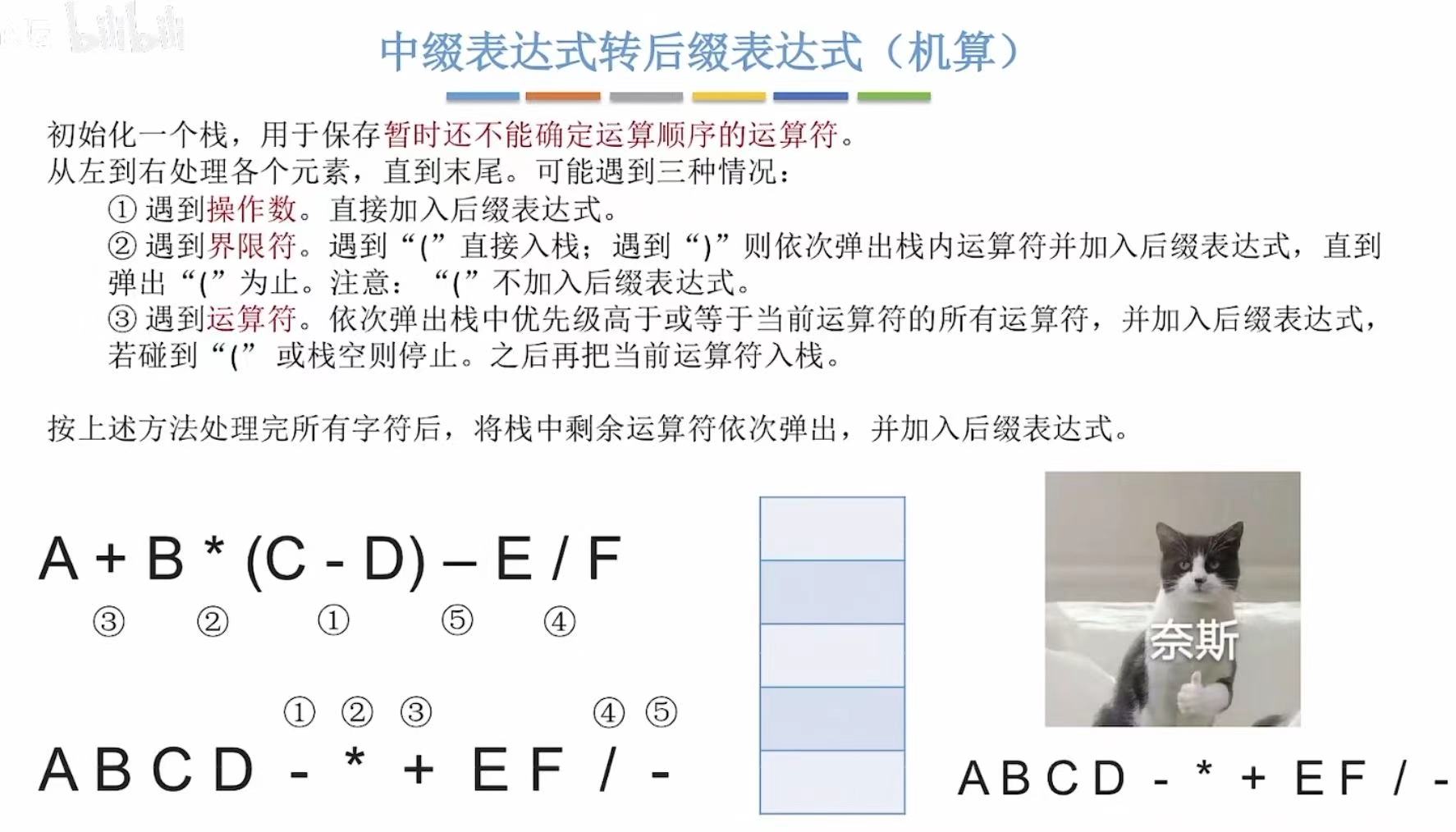 中缀表达式转后缀表达式（机算）

初始化一个栈，用于保存暂时还不能确定运算顺序的运算符。
从左到右处理各个元素，直到末尾。可能遇到三种情况：

①遇到操作数。直接加入后缀表达式。

②遇到界限符。遇到“(”直接入栈；遇到“)”则依次弹出栈内运算符并加入后缀表达式，直到弹出“(”为止。注意：“(”不加入后缀表达式。

③遇到运算符。依次弹出栈中优先级高于或等于当前运算符的所有运算符，并加入后缀表达式，若碰到“(”或栈空则停止。之后再把当前运算符入栈。

按上述方法处理完所有字符后，将栈中剩余运算符依次弹出，并加入后缀表达式。

A + B * (C - D) – E / F

③ ② ① ⑤ ④

① ② ③ ④ ⑤

A B C D - * + E F / -

奈斯

A B C D - * + E F / -

bilibili